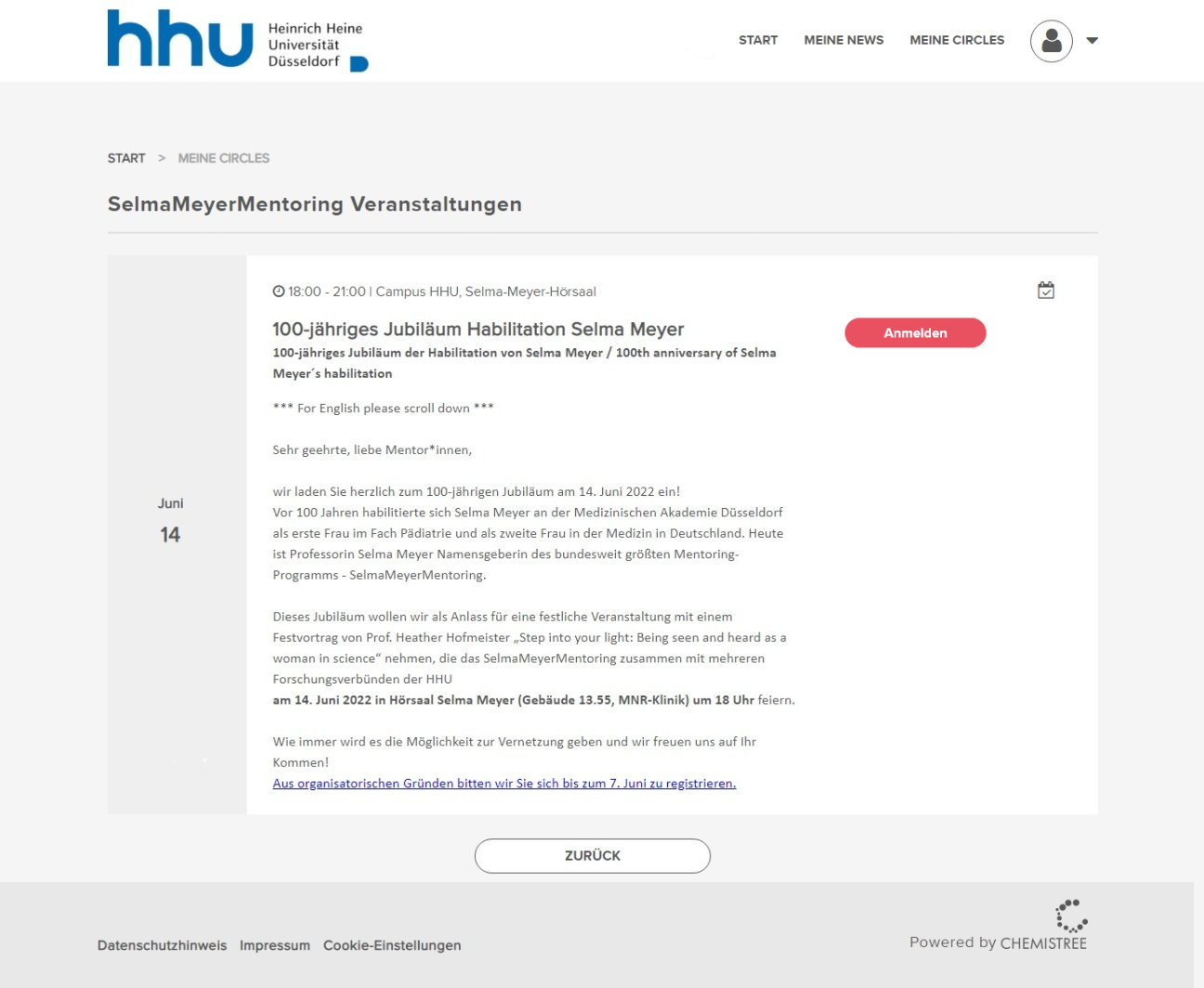 hhu Heinrich Heine Universität Düsseldorf

START MEINE NEWS MEINE CIRCLES

START > MEINE CIRCLES

SelmaMeyerMentoring Veranstaltungen

Juni
14

18:00 - 21:00 | Campus HHU, Selma-Meyer-Hörsaal

100-jähriges Jubiläum Habilitation Selma Meyer

Anmelden

100-jähriges Jubiläum der Habilitation von Selma Meyer / 100th anniversary of Selma Meyer´s habilitation

*** For English please scroll down ***

Sehr geehrte, liebe Mentor*innen,

wir laden Sie herzlich zum 100-jährigen Jubiläum am 14. Juni 2022 ein!
Vor 100 Jahren habilitierte sich Selma Meyer an der Medizinischen Akademie Düsseldorf als erste Frau im Fach Pädiatrie und als zweite Frau in der Medizin in Deutschland. Heute ist Professorin Selma Meyer Namensgeberin des bundesweit größten Mentoring-Programms - SelmaMeyerMentoring.

Dieses Jubiläum wollen wir als Anlass für eine festliche Veranstaltung mit einem Festvortrag von Prof. Heather Hofmeister „Step into your light: Being seen and heard as a woman in science“ nehmen, die das SelmaMeyerMentoring zusammen mit mehreren Forschungsverbünden der HHU
am 14. Juni 2022 in Hörsaal Selma Meyer (Gebäude 13.55, MNR-Klinik) um 18 Uhr feiern.

Wie immer wird es die Möglichkeit zur Vernetzung geben und wir freuen uns auf Ihr Kommen!
Aus organisatorischen Gründen bitten wir Sie sich bis zum 7. Juni zu registrieren.

ZURÜCK

Datenschutzhinweis Impressum Cookie-Einstellungen

Powered by CHEMISTREE